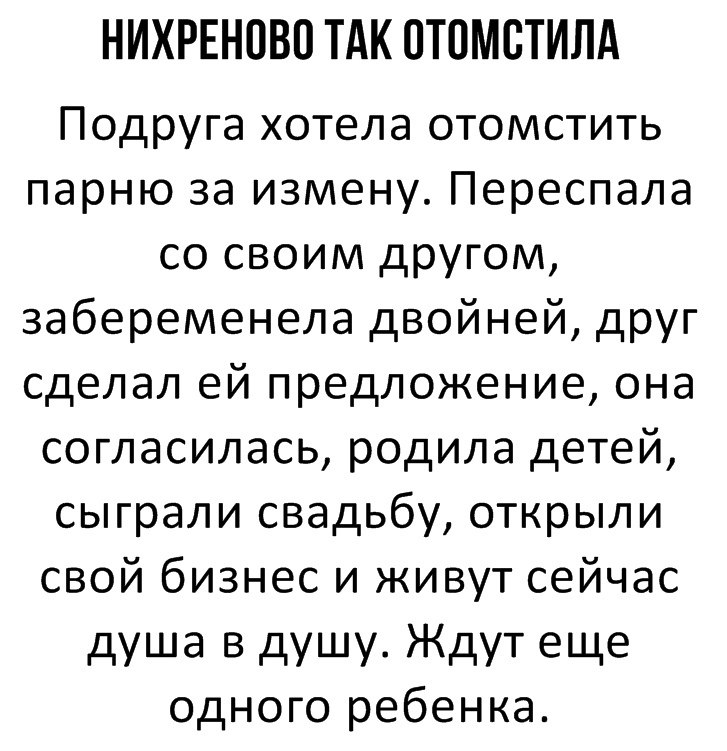 НИХРЕНОВО ТАК ОТОМСТИЛА

Подруга хотела отомстить парню за измену. Переспала со своим другом, забеременела двойней, друг сделал ей предложение, она согласилась, родила детей, сыграли свадьбу, открыли свой бизнес и живут сейчас душа в душу. Ждут еще одного ребенка.